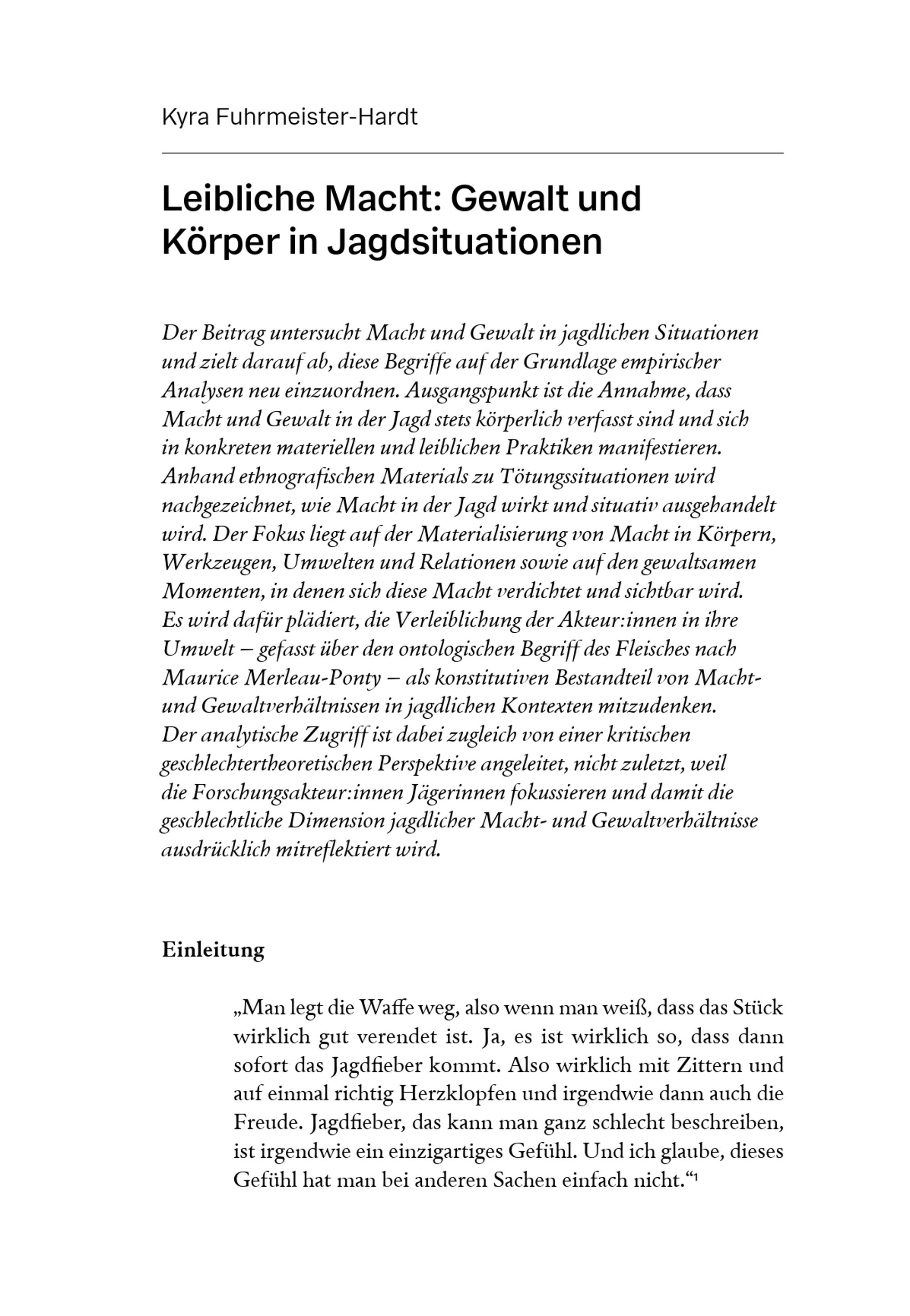 Kyra Fuhrmeister-Hardt

Leibliche Macht: Gewalt und Körper in Jagdsituationen

Der Beitrag untersucht Macht und Gewalt in jagdlichen Situationen und zielt darauf ab, diese Begriffe auf der Grundlage empirischer Analysen neu einzuordnen. Ausgangspunkt ist die Annahme, dass Macht und Gewalt in der Jagd stets körperlich verfasst sind und sich in konkreten materiellen und leiblichen Praktiken manifestieren. Anhand ethnografischen Materials zu Tötungssituationen wird nachgezeichnet, wie Macht in der Jagd wirkt und situativ ausgehandelt wird. Der Fokus liegt auf der Materialisierung von Macht in Körpern, Werkzeugen, Umwelten und Relationen sowie auf den gewaltsamen Momenten, in denen sich diese Macht verdichtet und sichtbar wird. Es wird dafür plädiert, die Verleiblichung der Akteur:innen in ihre Umwelt – gefasst über den ontologischen Begriff des Fleisches nach Maurice Merleau-Ponty – als konstitutiven Bestandteil von Macht- und Gewaltverhältnissen in jagdlichen Kontexten mitzudenken. Der analytische Zugriff ist dabei zugleich von einer kritischen geschlechtertheoretischen Perspektive angeleitet, nicht zuletzt, weil die Forschungsakteur:innen Jägerinnen fokussieren und damit die geschlechtliche Dimension jagdlicher Macht- und Gewaltverhältnisse ausdrücklich mitreflektiert wird.

Einleitung

„Man legt die Waffe weg, also wenn man weiß, dass das Stück wirklich gut verendet ist. Ja, es ist wirklich so, dass dann sofort das Jagdfieber kommt. Also wirklich mit Zittern und auf einmal richtig Herzklopfen und irgendwie dann auch die Freude. Jagdfieber, das kann man ganz schlecht beschreiben, ist irgendwie ein einzigartiges Gefühl. Und ich glaube, dieses Gefühl hat man bei anderen Sachen einfach nicht.“$^1$